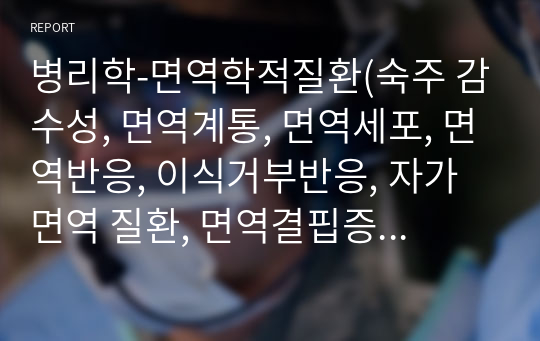 REPORT

병리학-면역학적질환(숙주 감수성, 면역계통, 면역세포, 면역반응, 이식거부반응, 자가면역 질환, 면역결핍증...